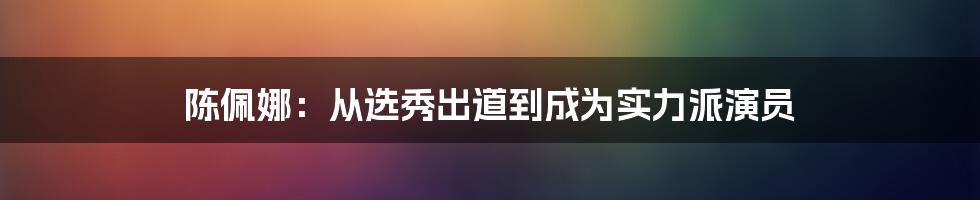 陈佩娜：从选秀出道到成为实力派演员